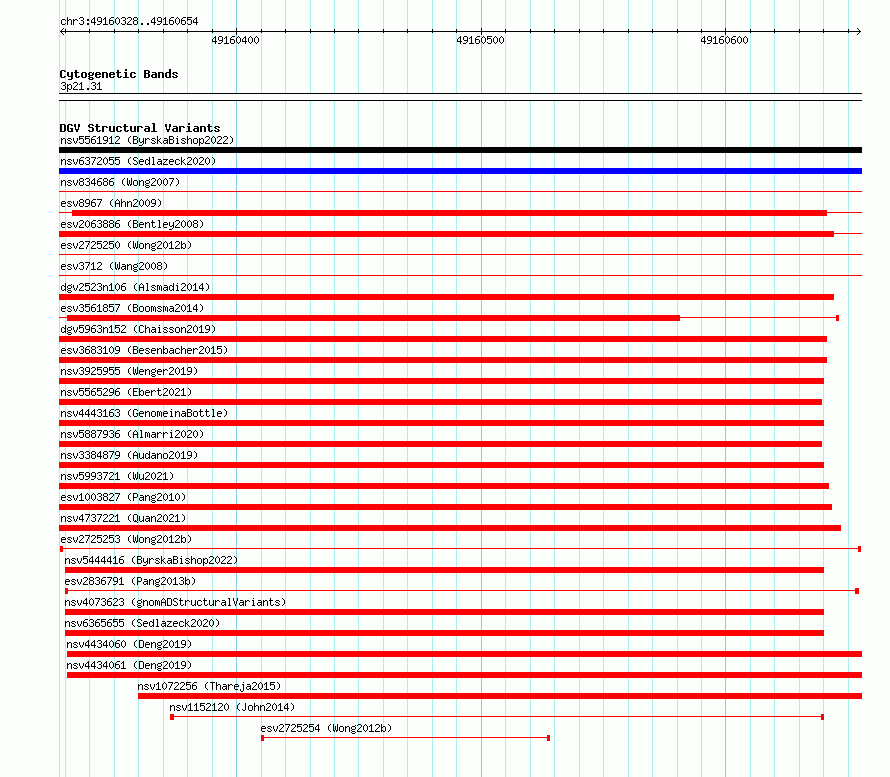 chr3:49160328..49160654

49160400

49160500

49160600

Cytogenetic Bands
3p21.31

DGV Structural Variants
nsv5561912 (ByrskaBishop2022)
nsv6372055 (Sedlazeck2020)
nsv834686 (Wong2007)
esv8967 (Ahn2009)
esv2063886 (Bentley2008)
esv2725250 (Wong2012b)
esv3712 (Wang2008)
dgv2523n106 (Alsmadi2014)
esv3561857 (Boomsma2014)
dgv5963n152 (Chaisson2019)
esv3683109 (Besenbacher2015)
nsv3925955 (Wenger2019)
nsv5565296 (Ebert2021)
nsv4443163 (GenomeinaBottle)
nsv5887936 (Almarri2020)
nsv3384879 (Audano2019)
nsv5993721 (Wu2021)
esv1003827 (Pang2010)
nsv4737221 (Quan2021)
esv2725253 (Wong2012b)
nsv5444416 (ByrskaBishop2022)
esv2836791 (Pang2013b)
nsv4073623 (gnomADStructuralVariants)
nsv6365655 (Sedlazeck2020)
nsv4434060 (Deng2019)
nsv4434061 (Deng2019)
nsv1072256 (Thareja2015)
nsv1152120 (John2014)
esv2725254 (Wong2012b)